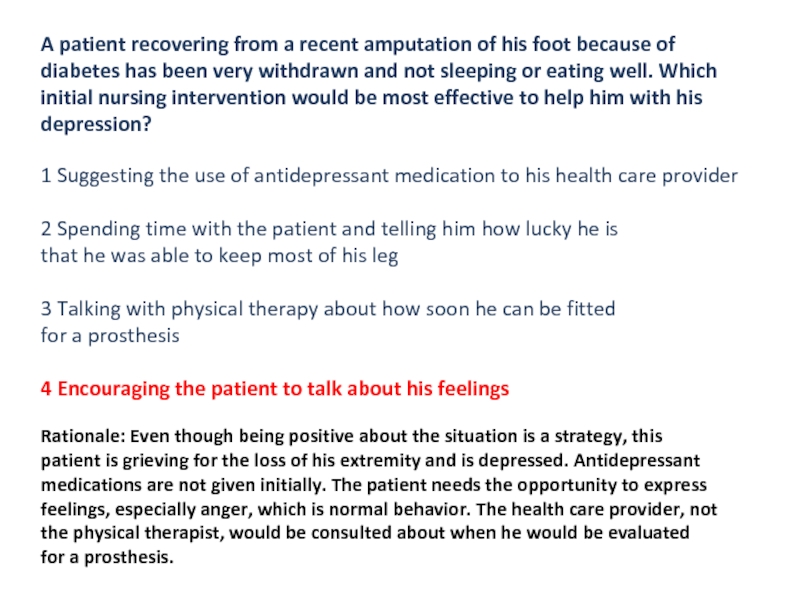 A patient recovering from a recent amputation of his foot because of diabetes has been very withdrawn and not sleeping or eating well. Which initial nursing intervention would be most effective to help him with his depression?

1 Suggesting the use of antidepressant medication to his health care provider

2 Spending time with the patient and telling him how lucky he is that he was able to keep most of his leg

3 Talking with physical therapy about how soon he can be fitted for a prosthesis

4 Encouraging the patient to talk about his feelings

Rationale: Even though being positive about the situation is a strategy, this patient is grieving for the loss of his extremity and is depressed. Antidepressant medications are not given initially. The patient needs the opportunity to express feelings, especially anger, which is normal behavior. The health care provider, not the physical therapist, would be consulted about when he would be evaluated for a prosthesis.